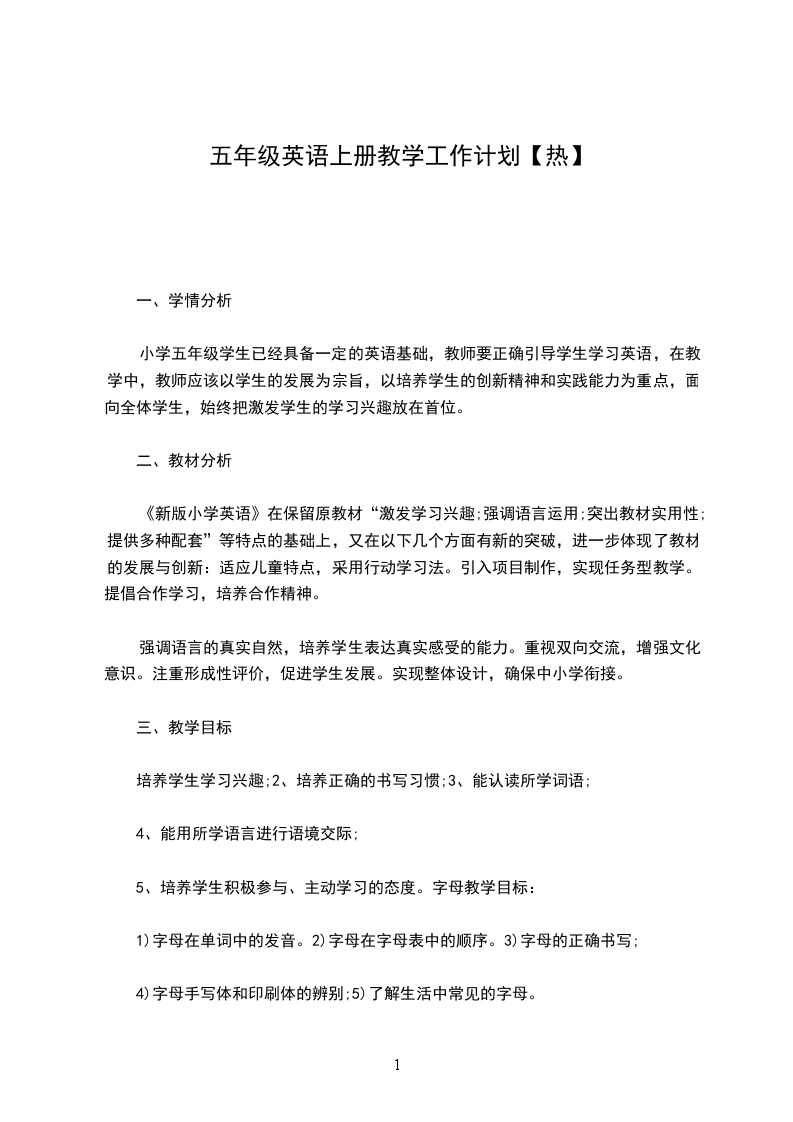 五年级英语上册教学工作计划【热】

一、学情分析

小学五年级学生已经具备一定的英语基础，教师要正确引导学生学习英语，在教学中，教师应该以学生的发展为宗旨，以培养学生的创新精神和实践能力为重点，面向全体学生，始终把激发学生的学习兴趣放在首位。

二、教材分析

《新版小学英语》在保留原教材“激发学习兴趣;强调语言运用;突出教材实用性;提供多种配套”等特点的基础上，又在以下几个方面有新的突破，进一步体现了教材的发展与创新：适应儿童特点，采用行动学习法。引入项目制作，实现任务型教学。提倡合作学习，培养合作精神。

强调语言的真实自然，培养学生表达真实感受的能力。重视双向交流，增强文化意识。注重形成性评价，促进学生发展。实现整体设计，确保中小学衔接。

三、教学目标

培养学生学习兴趣;2、培养正确的书写习惯;3、能认读所学词语;

4、能用所学语言进行语境交际;

5、培养学生积极参与、主动学习的态度。字母教学目标：

1)字母在单词中的发音。2)字母在字母表中的顺序。3)字母的正确书写;

4)字母手写体和印刷体的辨别;5)了解生活中常见的字母。

1